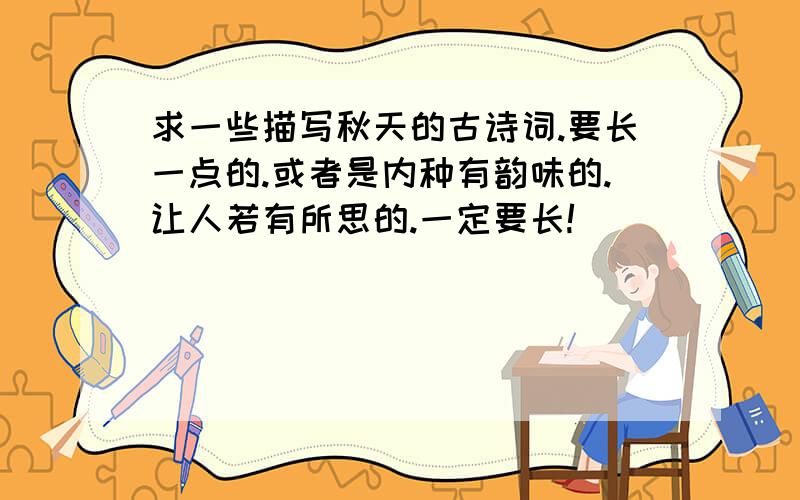 求一些描写秋天的古诗词.要长一点的.或者是内种有韵味的.让人若有所思的.一定要长!